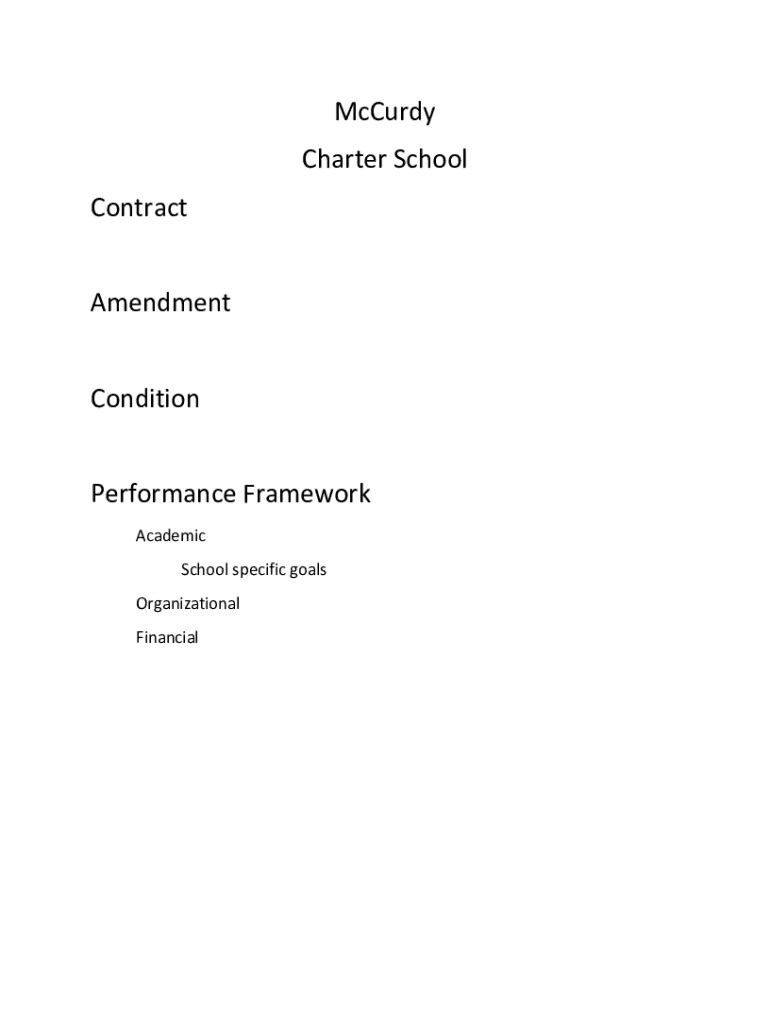 McCurdy

Charter School

Contract

Amendment

Condition

Performance Framework

Academic

School specific goals

Organizational

Financial